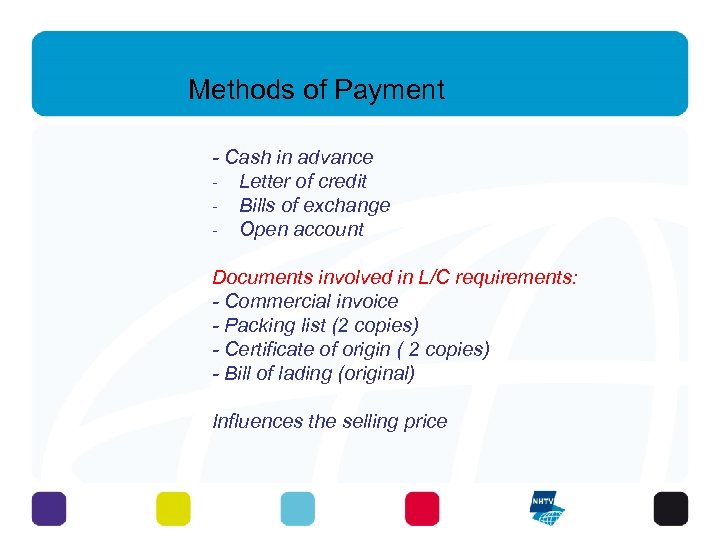 Methods of Payment

- Cash in advance
- Letter of credit
- Bills of exchange
- Open account

Documents involved in L/C requirements:
- Commercial invoice
- Packing list (2 copies)
- Certificate of origin ( 2 copies)
- Bill of lading (original)

Influences the selling price

NHTV